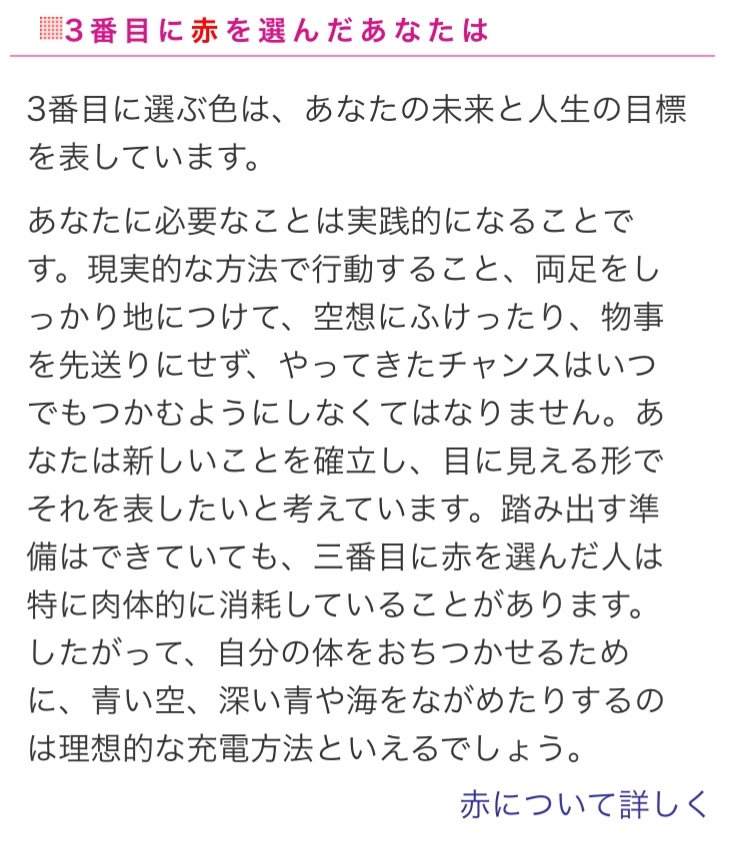 3番目に赤を選んだあなたは

3番目に選ぶ色は、あなたの未来と人生の目標を表しています。

あなたに必要なことは実践的になることです。現実的な方法で行動すること、両足をしっかり地につけて、空想にふけったり、物事を先送りにせず、やってきたチャンスはいつでもつかむようにしなくてはなりません。あなたは新しいことを確立し、目に見える形でそれを表したいと考えています。踏み出す準備はできていても、三番目に赤を選んだ人は特に肉体的に消耗していることがあります。したがって、自分の体をおちつかせるために、青い空、深い青や海をながめたりするのは理想的な充電方法といえるでしょう。

赤について詳しく